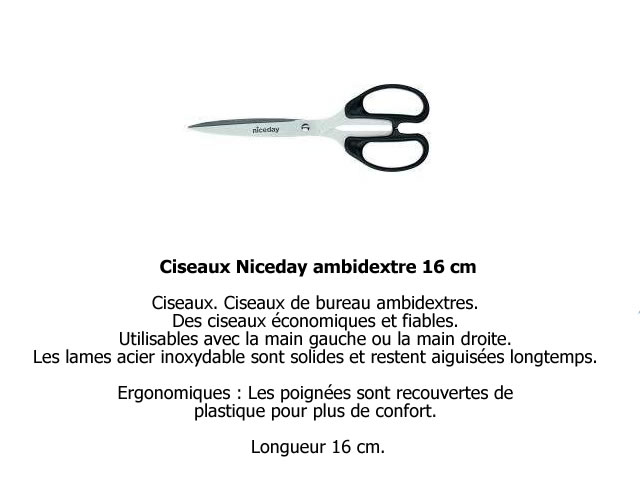 niceday

Ciseaux Niceday ambidextre 16 cm

Ciseaux. Ciseaux de bureau ambidextres.
Des ciseaux économiques et fiables.
Utilisables avec la main gauche ou la main droite.
Les lames acier inoxydable sont solides et restent aiguisées longtemps.

Ergonomiques : Les poignées sont recouvertes de plastique pour plus de confort.

Longueur 16 cm.